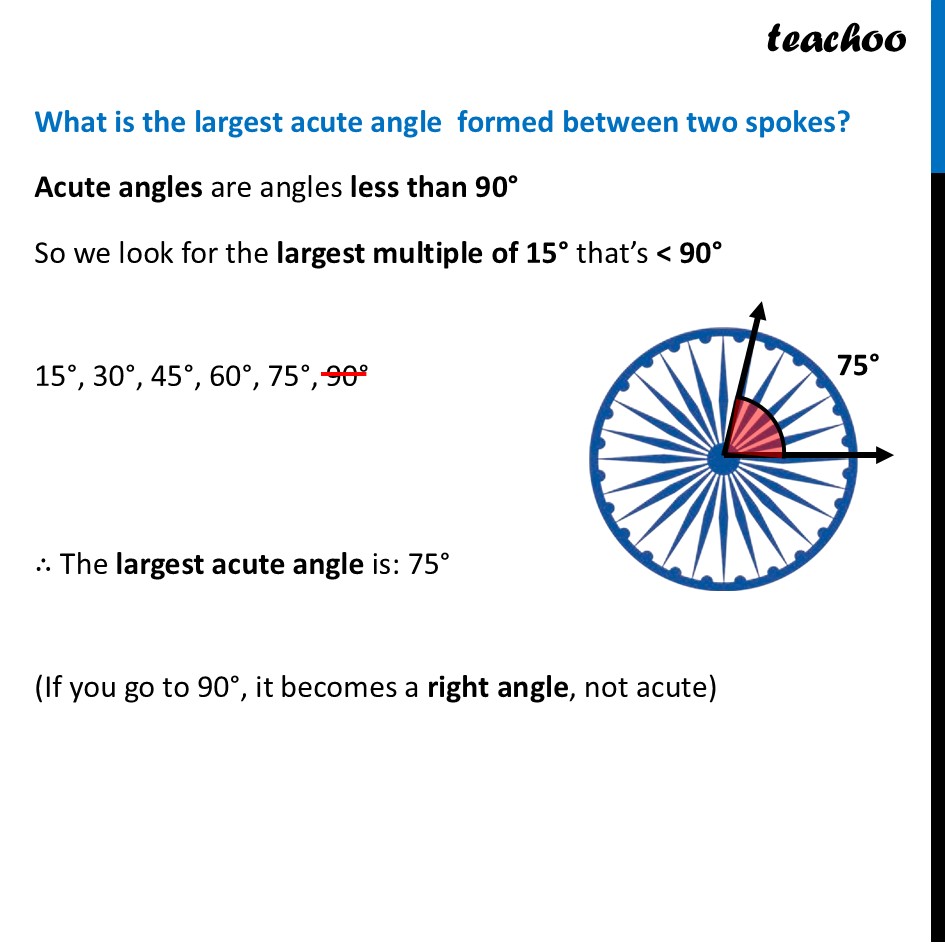 teachoo

What is the largest acute angle formed between two spokes?

Acute angles are angles less than 90°

So we look for the largest multiple of 15° that's < 90°

15°, 30°, 45°, 60°, 75°, ~~90°~~

75°

∴ The largest acute angle is: 75°

(If you go to 90°, it becomes a right angle, not acute)